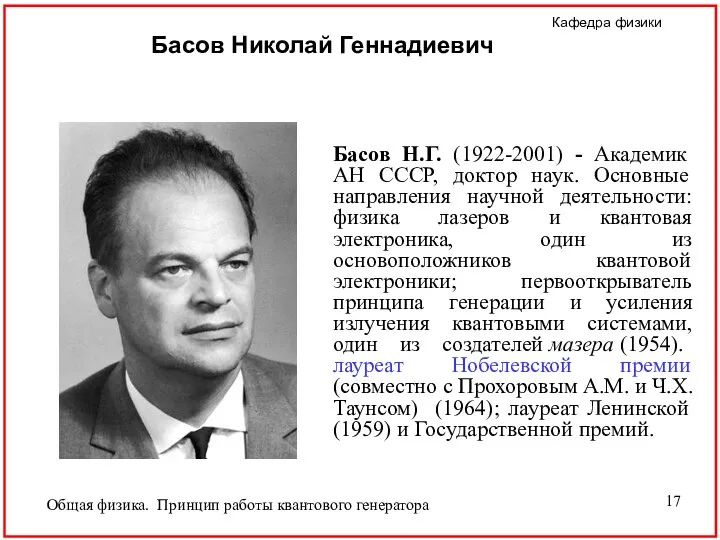 Кафедра физики

Басов Николай Геннадиевич

Басов Н.Г. (1922-2001) - Академик АН СССР, доктор наук. Основные направления научной деятельности: физика лазеров и квантовая электроника, один из основоположников квантовой электроники; первооткрыватель принципа генерации и усиления излучения квантовыми системами, один из создателей мазера (1954). лауреат Нобелевской премии (совместно с Прохоровым А.М. и Ч.Х. Таунсом) (1964); лауреат Ленинской (1959) и Государственной премий.

Общая физика. Принцип работы квантового генератора

17